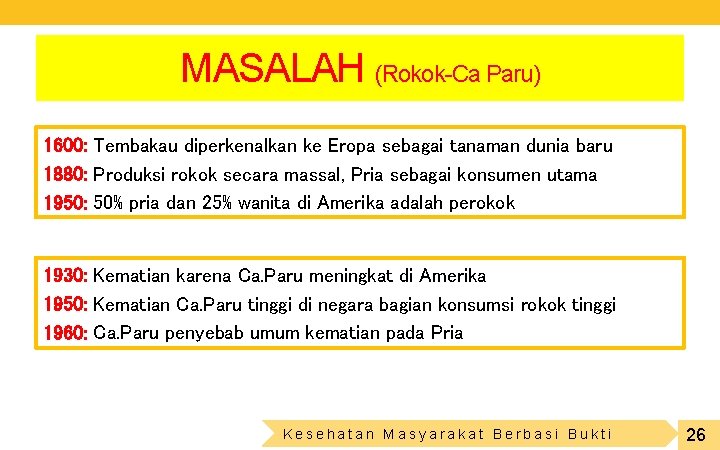 MASALAH (Rokok-Ca Paru)

1600: Tembakau diperkenalkan ke Eropa sebagai tanaman dunia baru
1880: Produksi rokok secara massal, Pria sebagai konsumen utama
1950: 50% pria dan 25% wanita di Amerika adalah perokok

1930: Kematian karena Ca.Paru meningkat di Amerika
1950: Kematian Ca.Paru tinggi di negara bagian konsumsi rokok tinggi
1960: Ca.Paru penyebab umum kematian pada Pria

Kesehatan Masyarakat Berbasi Bukti

26